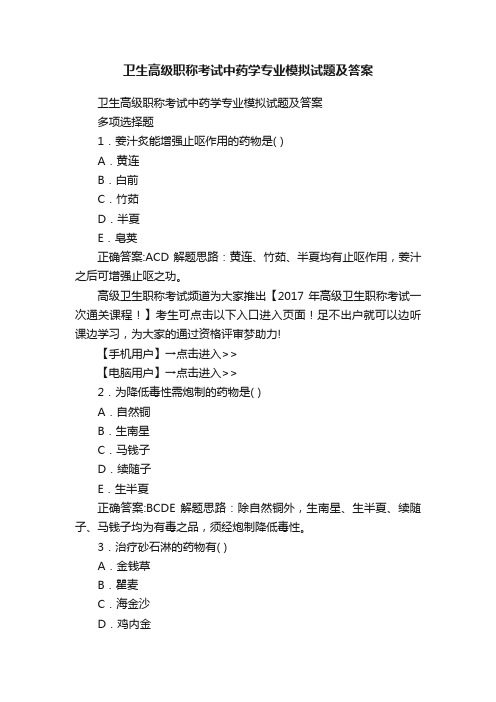 卫生高级职称考试中药学专业模拟试题及答案

卫生高级职称考试中药学专业模拟试题及答案

多项选择题

1．姜汁炙能增强止呕作用的药物是( )

A．黄连

B．白前

C．竹茹

D．半夏

E．皂荚

正确答案:ACD 解题思路：黄连、竹茹、半夏均有止呕作用，姜汁之后可增强止呕之功。

高级卫生职称考试频道为大家推出【2017 年高级卫生职称考试一次通关课程！】考生可点击以下入口进入页面！足不出户就可以边听课边学习，为大家的通过资格评审梦助力!

【手机用户】一点击进入>>

【电脑用户】一点击进入>>

2．为降低毒性需炮制的药物是( )

A．自然铜

B．生南星

C．马钱子

D．续随子

E．生半夏

正确答案:BCDE 解题思路：除自然铜外，生南星、生半夏、续随子、马钱子均为有毒之品，须经炮制降低毒性。

3．治疗砂石淋的药物有( )

A．金钱草

B．瞿麦

C．海金沙

D．鸡内金